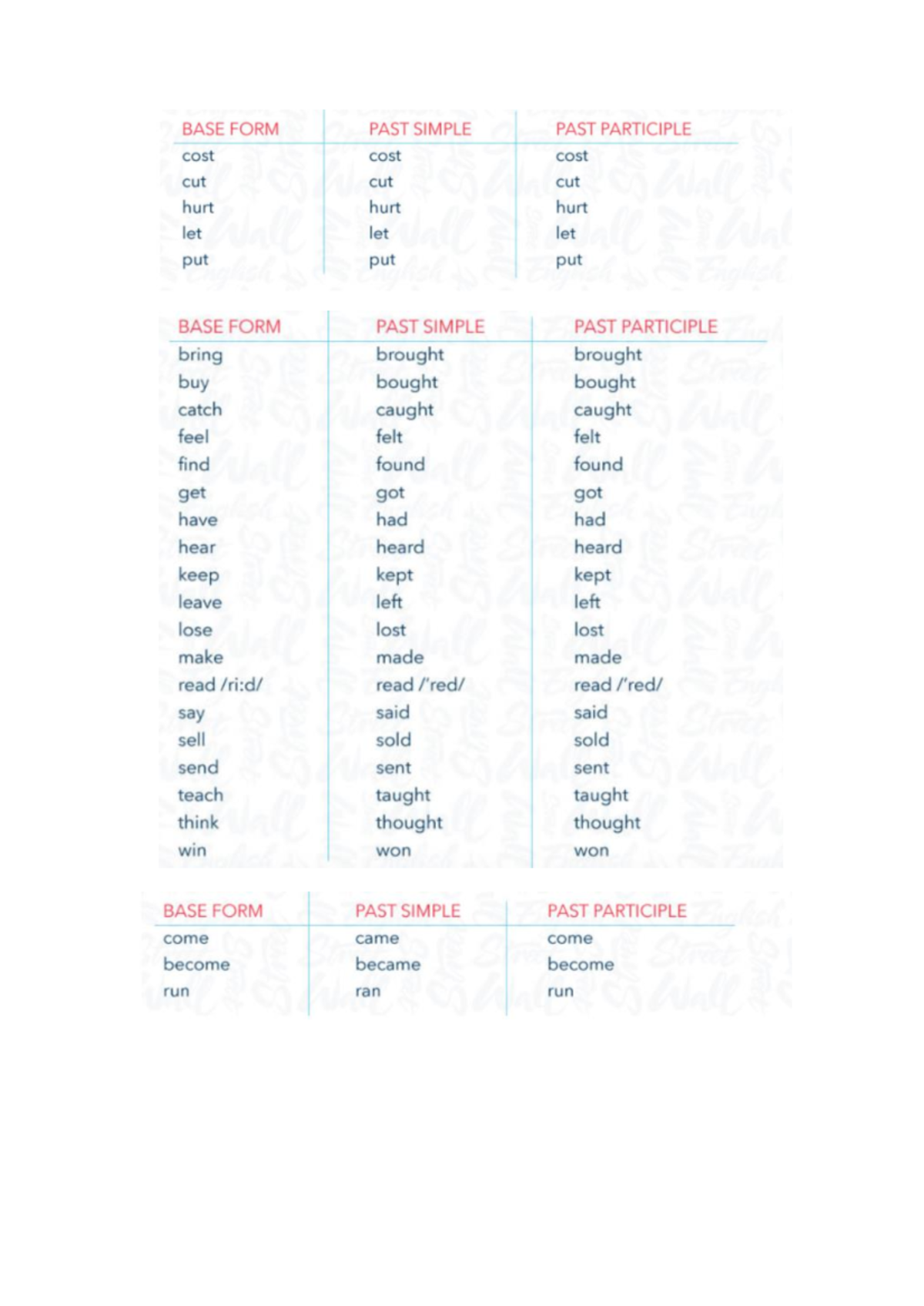 | BASE FORM | PAST SIMPLE | PAST PARTICIPLE |
|---|---|---|
| cost | cost | cost |
| cut | cut | cut |
| hurt | hurt | hurt |
| let | let | let |
| put | put | put |

| BASE FORM | PAST SIMPLE | PAST PARTICIPLE |
|---|---|---|
| bring | brought | brought |
| buy | bought | bought |
| catch | caught | caught |
| feel | felt | felt |
| find | found | found |
| get | got | got |
| have | had | had |
| hear | heard | heard |
| keep | kept | kept |
| leave | left | left |
| lose | lost | lost |
| make | made | made |
| read /ri:d/ | read /'red/ | read /'red/ |
| say | said | said |
| sell | sold | sold |
| send | sent | sent |
| teach | taught | taught |
| think | thought | thought |
| win | won | won |

| BASE FORM | PAST SIMPLE | PAST PARTICIPLE |
|---|---|---|
| come | came | come |
| become | became | become |
| run | ran | run |